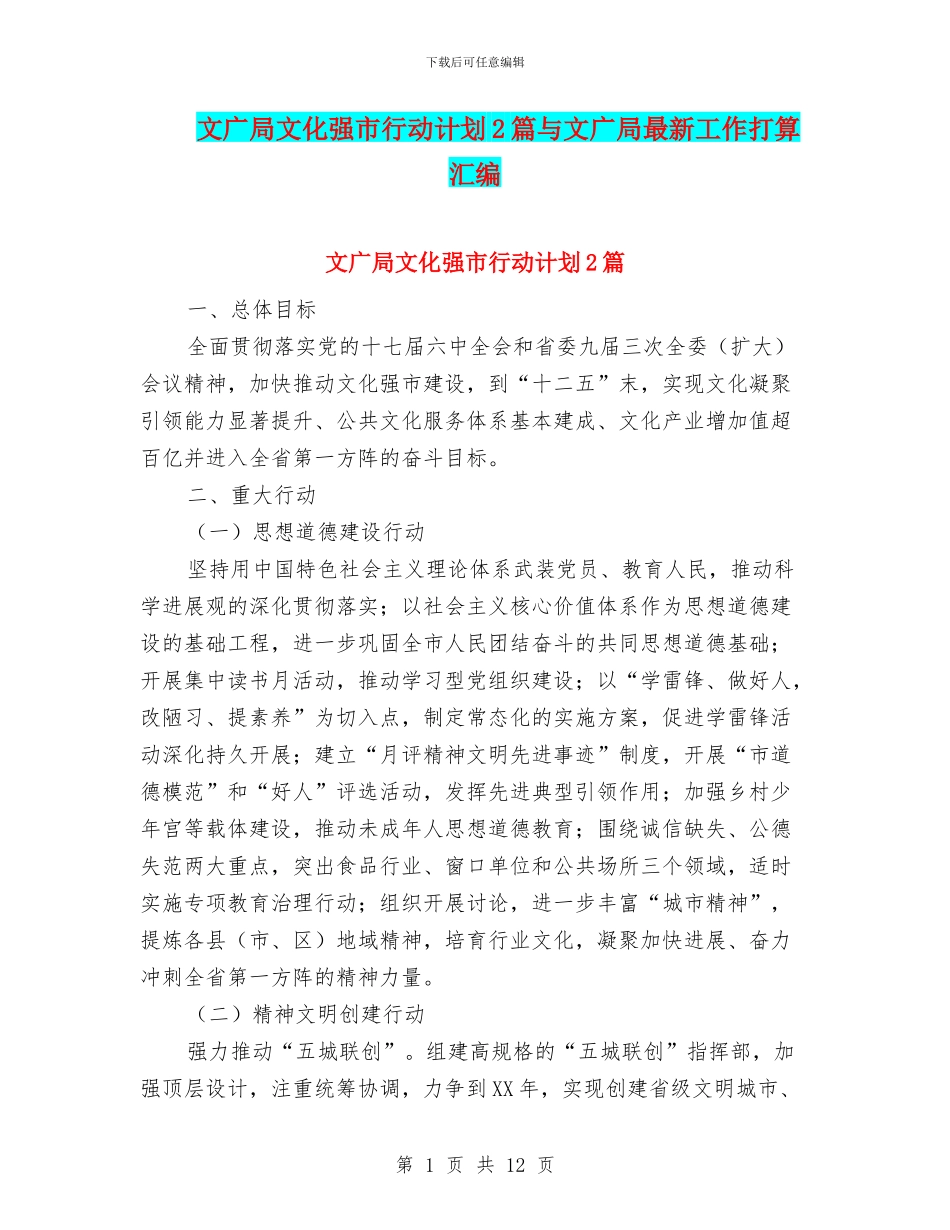 下载后可任意编辑

文广局文化强市行动计划2篇与文广局最新工作打算汇编

文广局文化强市行动计划2篇

一、总体目标

全面贯彻落实党的十七届六中全会和省委九届三次全委（扩大）会议精神，加快推动文化强市建设，到“十二五”末，实现文化凝聚引领能力显著提升、公共文化服务体系基本建成、文化产业增加值超百亿并进入全省第一方阵的奋斗目标。

二、重大行动

（一）思想道德建设行动

坚持用中国特色社会主义理论体系武装党员、教育人民，推动科学进展观的深化贯彻落实；以社会主义核心价值体系作为思想道德建设的基础工程，进一步巩固全市人民团结奋斗的共同思想道德基础；开展集中读书月活动，推动学习型党组织建设；以“学雷锋、做好人，改陋习、提素养”为切入点，制定常态化的实施方案，促进学雷锋活动深化持久开展；建立“月评精神文明先进事迹”制度，开展“市道德模范”和“好人”评选活动，发挥先进典型引领作用；加强乡村少年宫等载体建设，推动未成年人思想道德教育；围绕诚信缺失、公德失范两大重点，突出食品行业、窗口单位和公共场所三个领域，适时实施专项教育治理行动；组织开展讨论，进一步丰富“城市精神”，提炼各县（市、区）地域精神，培育行业文化，凝聚加快进展、奋力冲刺全省第一方阵的精神力量。

（二）精神文明创建行动

强力推动“五城联创”。组建高规格的“五城联创”指挥部，加强顶层设计，注重统筹协调，力争到XX年，实现创建省级文明城市、

第 1 页 共 12 页